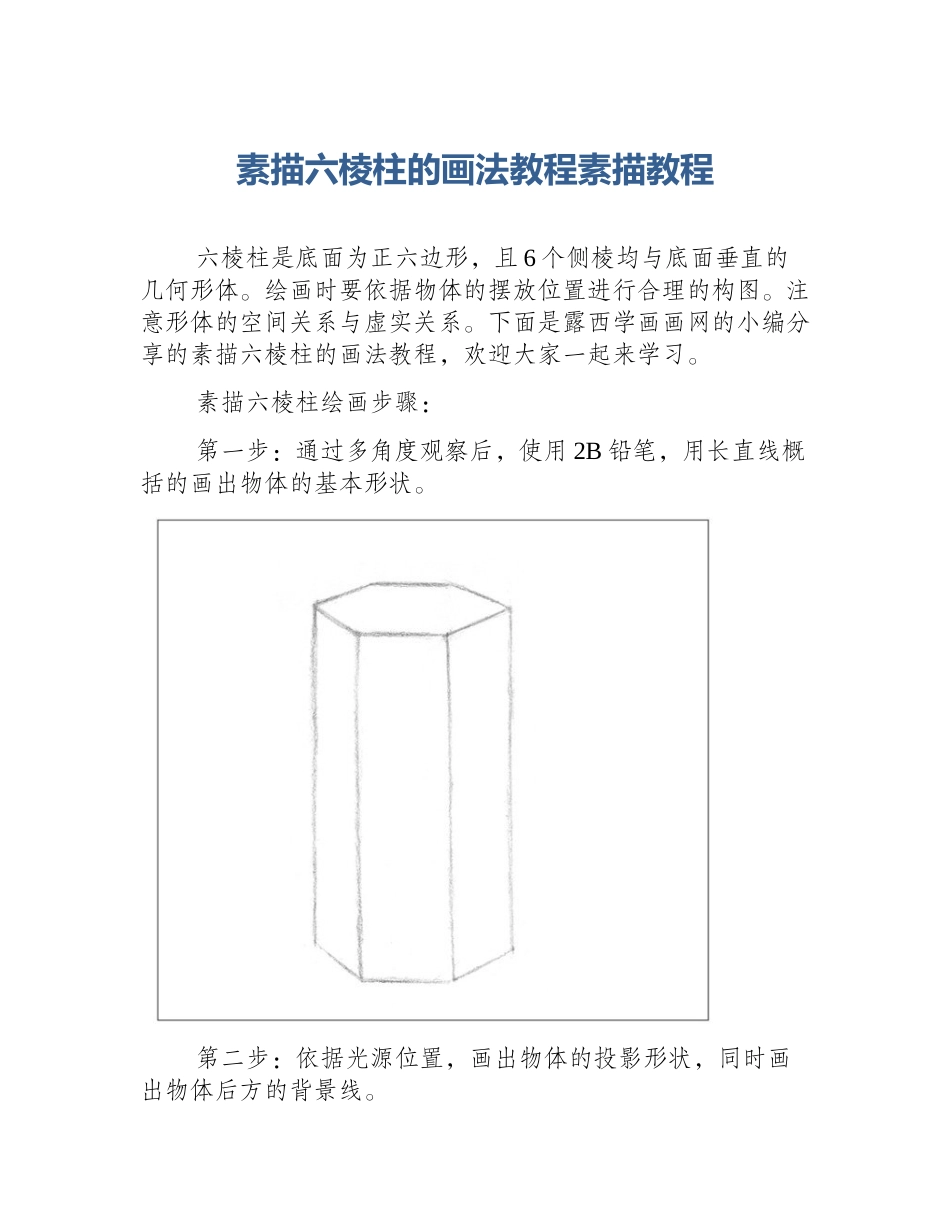 素描六棱柱的画法教程素描教程

六棱柱是底面为正六边形，且 6 个侧棱均与底面垂直的几何形体。绘画时要依据物体的摆放位置进行合理的构图。注意形体的空间关系与虚实关系。下面是露西学画画网的小编分享的素描六棱柱的画法教程，欢迎大家一起来学习。

素描六棱柱绘画步骤：

第一步：通过多角度观察后，使用 2B 铅笔，用长直线概括的画出物体的基本形状。

第二步：依据光源位置，画出物体的投影形状，同时画出物体后方的背景线。